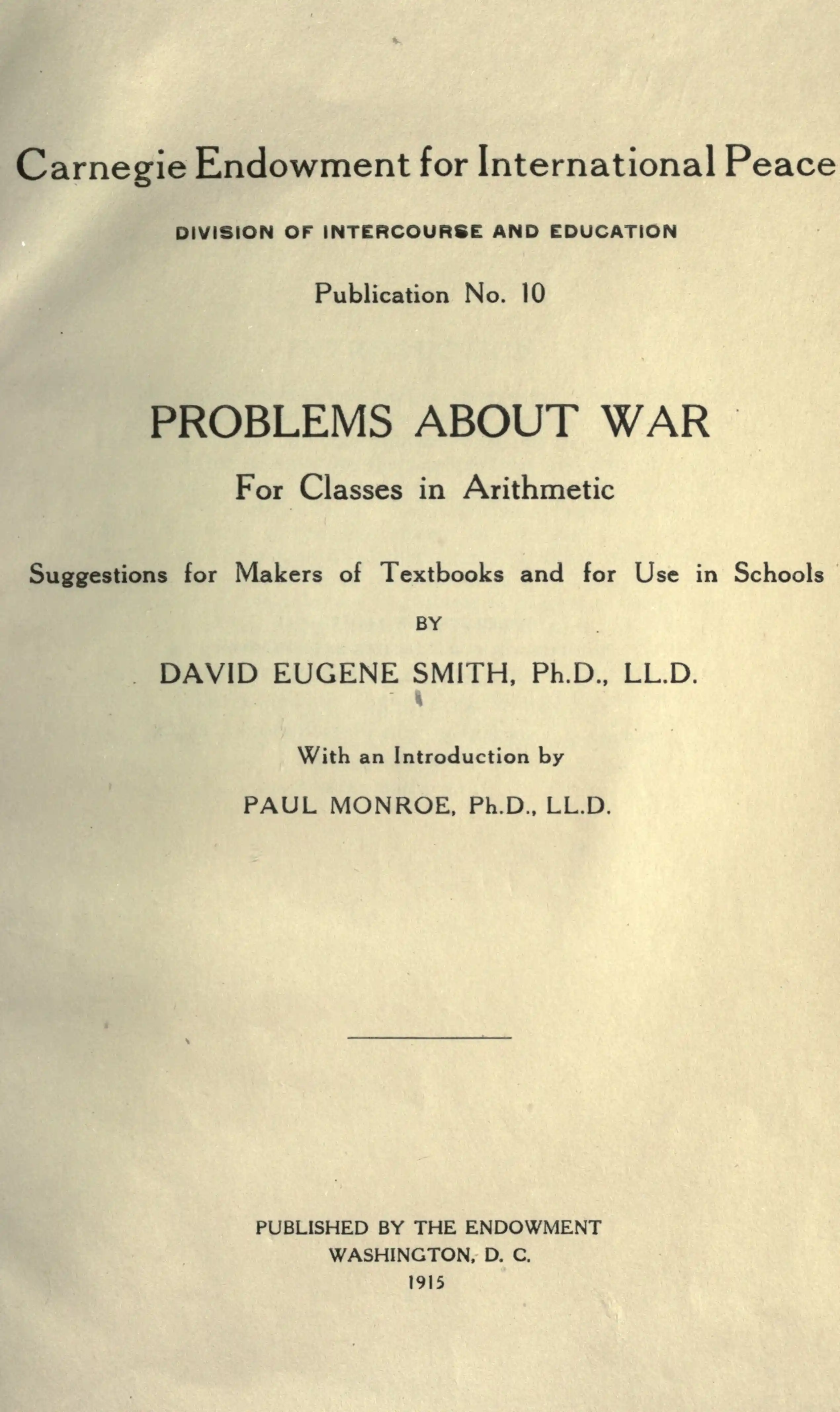 Carnegie Endowment for International Peace

DIVISION OF INTERCOURSE AND EDUCATION

Publication No. 10

PROBLEMS ABOUT WAR

For Classes in Arithmetic

Suggestions for Makers of Textbooks and for Use in Schools

BY

DAVID EUGENE SMITH, Ph.D., LL.D.

With an Introduction by

PAUL MONROE, Ph.D., LL.D.

PUBLISHED BY THE ENDOWMENT
WASHINGTON, D. C.
1915